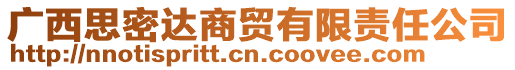 广西思密达商贸有限责任公司
http://nnotispritt.cn.coovee.com